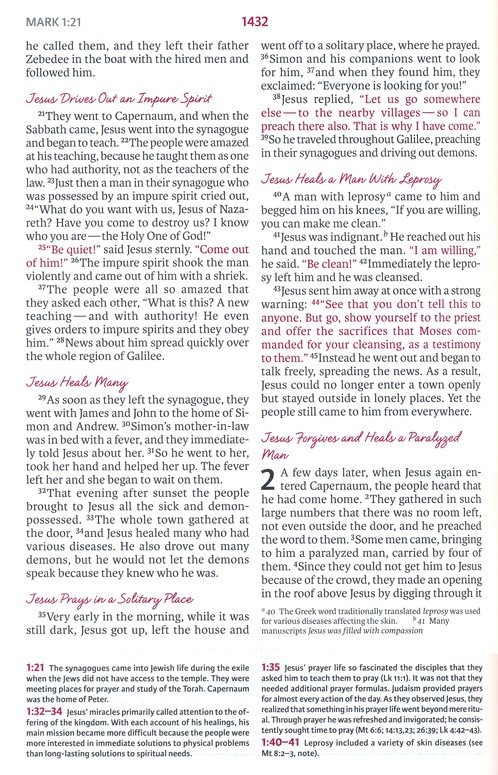 MARK 1:21 1432

he called them, and they left their father Zebedee in the boat with the hired men and followed him.

Jesus Drives Out an Impure Spirit

$^{21}$They went to Capernaum, and when the Sabbath came, Jesus went into the synagogue and began to teach. $^{22}$The people were amazed at his teaching, because he taught them as one who had authority, not as the teachers of the law. $^{23}$Just then a man in their synagogue who was possessed by an impure spirit cried out, $^{24}$"What do you want with us, Jesus of Nazareth? Have you come to destroy us? I know who you are — the Holy One of God!"

$^{25}$"Be quiet!" said Jesus sternly. "Come out of him!" $^{26}$The impure spirit shook the man violently and came out of him with a shriek.

$^{27}$The people were all so amazed that they asked each other, "What is this? A new teaching — and with authority! He even gives orders to impure spirits and they obey him." $^{28}$News about him spread quickly over the whole region of Galilee.

Jesus Heals Many

$^{29}$As soon as they left the synagogue, they went with James and John to the home of Simon and Andrew. $^{30}$Simon's mother-in-law was in bed with a fever, and they immediately told Jesus about her. $^{31}$So he went to her, took her hand and helped her up. The fever left her and she began to wait on them.

$^{32}$That evening after sunset the people brought to Jesus all the sick and demon-possessed. $^{33}$The whole town gathered at the door, $^{34}$and Jesus healed many who had various diseases. He also drove out many demons, but he would not let the demons speak because they knew who he was.

Jesus Prays in a Solitary Place

$^{35}$Very early in the morning, while it was still dark, Jesus got up, left the house and went off to a solitary place, where he prayed. $^{36}$Simon and his companions went to look for him, $^{37}$and when they found him, they exclaimed: "Everyone is looking for you!"

$^{38}$Jesus replied, "Let us go somewhere else — to the nearby villages — so I can preach there also. That is why I have come." $^{39}$So he traveled throughout Galilee, preaching in their synagogues and driving out demons.

Jesus Heals a Man With Leprosy

$^{40}$A man with leprosy$^{a}$ came to him and begged him on his knees, "If you are willing, you can make me clean."

$^{41}$Jesus was indignant.$^{b}$ He reached out his hand and touched the man. "I am willing," he said. "Be clean!" $^{42}$Immediately the leprosy left him and he was cleansed.

$^{43}$Jesus sent him away at once with a strong warning: $^{44}$"See that you don't tell this to anyone. But go, show yourself to the priest and offer the sacrifices that Moses commanded for your cleansing, as a testimony to them." $^{45}$Instead he went out and began to talk freely, spreading the news. As a result, Jesus could no longer enter a town openly but stayed outside in lonely places. Yet the people still came to him from everywhere.

Jesus Forgives and Heals a Paralyzed Man

2 A few days later, when Jesus again entered Capernaum, the people heard that he had come home. $^{2}$They gathered in such large numbers that there was no room left, not even outside the door, and he preached the word to them. $^{3}$Some men came, bringing to him a paralyzed man, carried by four of them. $^{4}$Since they could not get him to Jesus because of the crowd, they made an opening in the roof above Jesus by digging through it

$^{a}$ 40 The Greek word traditionally translated leprosy was used for various diseases affecting the skin. $^{b}$ 41 Many manuscripts Jesus was filled with compassion

1:21 The synagogues came into Jewish life during the exile when the Jews did not have access to the temple. They were meeting places for prayer and study of the Torah. Capernaum was the home of Peter.

1:32–34 Jesus' miracles primarily called attention to the offering of the kingdom. With each account of his healings, his main mission became more difficult because the people were more interested in immediate solutions to physical problems than long-lasting solutions to spiritual needs.

1:35 Jesus' prayer life so fascinated the disciples that they asked him to teach them to pray (Lk 11:1). It was not that they needed additional prayer formulas. Judaism provided prayers for almost every action of the day. As they observed Jesus, they realized that something in his prayer life went beyond mere ritual. Through prayer he was refreshed and invigorated; he consistently sought time to pray (Mt 6:6; 14:13,23; 26:39; Lk 4:42–43).

1:40–41 Leprosy included a variety of skin diseases (see Mt 8:2–3, note).